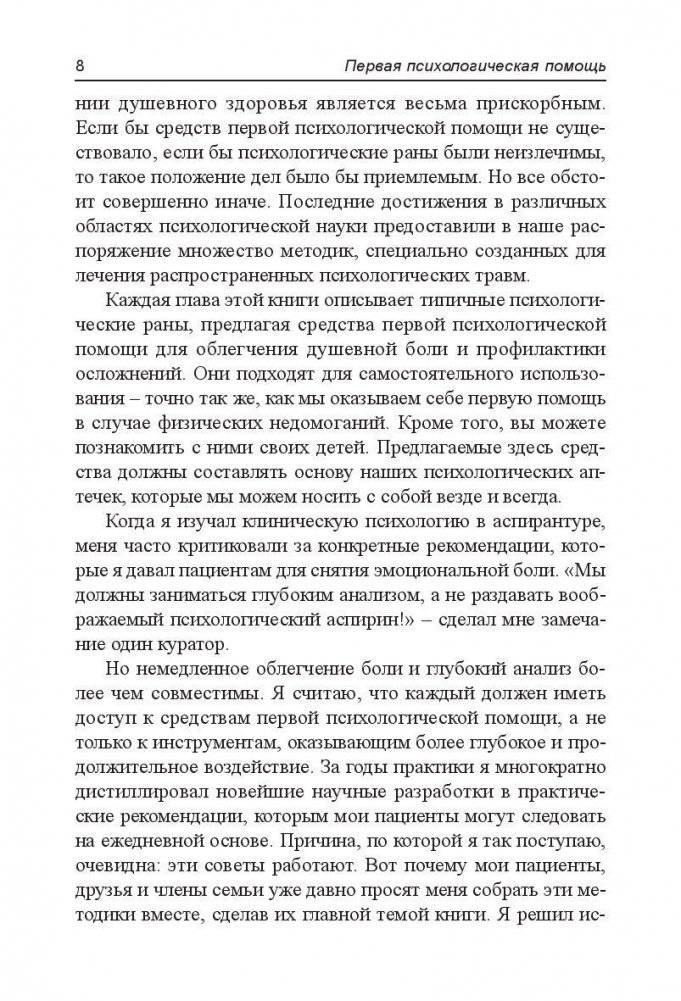 8

Первая психологическая помощь

нии душевного здоровья является весьма прискорбным. Если бы средств первой психологической помощи не существовало, если бы психологические раны были неизлечимы, то такое положение дел было бы приемлемым. Но все обстоит совершенно иначе. Последние достижения в различных областях психологической науки предоставили в наше распоряжение множество методик, специально созданных для лечения распространенных психологических травм.

Каждая глава этой книги описывает типичные психологические раны, предлагая средства первой психологической помощи для облегчения душевной боли и профилактики осложнений. Они подходят для самостоятельного использования – точно так же, как мы оказываем себе первую помощь в случае физических недомоганий. Кроме того, вы можете познакомить с ними своих детей. Предлагаемые здесь средства должны составить основу наших психологических аптечек, которые мы можем носить с собой везде и всегда.

Когда я изучал клиническую психологию в аспирантуре, меня часто критиковали за конкретные рекомендации, которые я давал пациентам для снятия эмоциональной боли. «Мы должны заниматься глубоким анализом, а не раздавать воображаемый психологический аспирин!» – сделал мне замечание один куратор.

Но немедленное облегчение боли и глубокий анализ более чем совместимы. Я считаю, что каждый должен иметь доступ к средствам первой психологической помощи, а не только к инструментам, оказывающим более глубокое и продолжительное воздействие. За годы практики я многократно дистиллировал новейшие научные разработки в практические рекомендации, которым мои пациенты могут следовать на ежедневной основе. Причина, по которой я так поступаю, очевидна: эти советы работают. Вот почему мои пациенты, друзья и члены семьи уже давно просят меня собрать эти методики вместе, сделав их главной темой книги. Я решил ис-